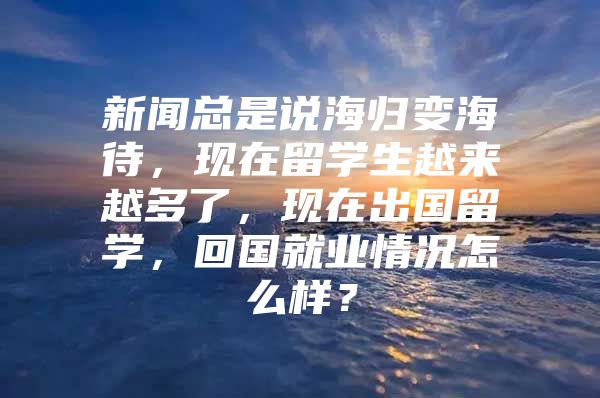 新闻总是说海归变海待，现在留学生越来越多了，现在出国留学，回国就业情况怎么样？